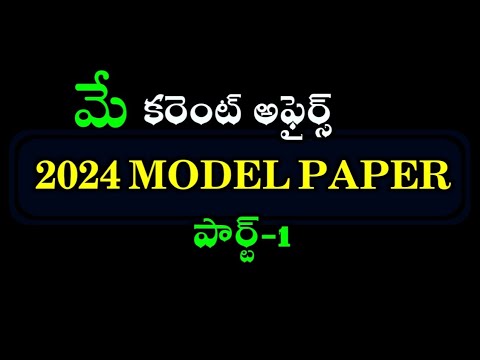 మే కరెంట్ అఫైర్స్

2024 MODEL PAPER

పార్ట్-1